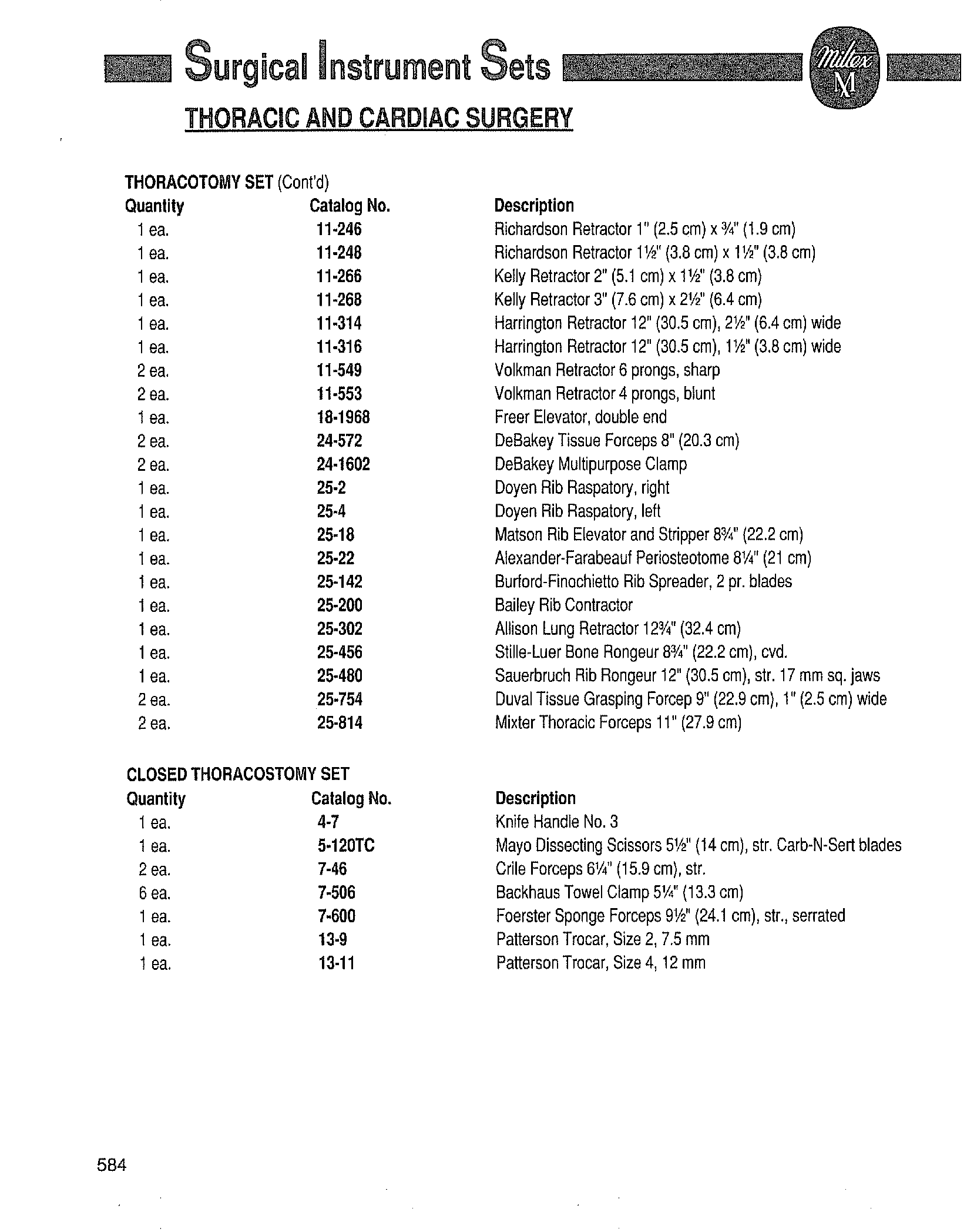 Surgical Instrument Sets

Miltex M

THORACIC AND CARDIAC SURGERY

THORACOTOMY SET (Cont'd)

| Quantity | Catalog No. | Description |
|---|---|---|
| 1 ea. | 11-246 | Richardson Retractor 1" (2.5 cm) x ¾" (1.9 cm) |
| 1 ea. | 11-248 | Richardson Retractor 1½" (3.8 cm) x 1½" (3.8 cm) |
| 1 ea. | 11-266 | Kelly Retractor 2" (5.1 cm) x 1½" (3.8 cm) |
| 1 ea. | 11-268 | Kelly Retractor 3" (7.6 cm) x 2½" (6.4 cm) |
| 1 ea. | 11-314 | Harrington Retractor 12" (30.5 cm), 2½" (6.4 cm) wide |
| 1 ea. | 11-316 | Harrington Retractor 12" (30.5 cm), 1½" (3.8 cm) wide |
| 2 ea. | 11-549 | Volkman Retractor 6 prongs, sharp |
| 2 ea. | 11-553 | Volkman Retractor 4 prongs, blunt |
| 1 ea. | 18-1968 | Freer Elevator, double end |
| 2 ea. | 24-572 | DeBakey Tissue Forceps 8" (20.3 cm) |
| 2 ea. | 24-1602 | DeBakey Multipurpose Clamp |
| 1 ea. | 25-2 | Doyen Rib Raspatory, right |
| 1 ea. | 25-4 | Doyen Rib Raspatory, left |
| 1 ea. | 25-18 | Matson Rib Elevator and Stripper 8¾" (22.2 cm) |
| 1 ea. | 25-22 | Alexander-Farabeauf Periosteotome 8¼" (21 cm) |
| 1 ea. | 25-142 | Burford-Finochietto Rib Spreader, 2 pr. blades |
| 1 ea. | 25-200 | Bailey Rib Contractor |
| 1 ea. | 25-302 | Allison Lung Retractor 12¾" (32.4 cm) |
| 1 ea. | 25-456 | Stille-Luer Bone Rongeur 8¾" (22.2 cm), cvd. |
| 1 ea. | 25-480 | Sauerbruch Rib Rongeur 12" (30.5 cm), str. 17 mm sq. jaws |
| 2 ea. | 25-754 | Duval Tissue Grasping Forcep 9" (22.9 cm), 1" (2.5 cm) wide |
| 2 ea. | 25-814 | Mixter Thoracic Forceps 11" (27.9 cm) |

CLOSED THORACOSTOMY SET

| Quantity | Catalog No. | Description |
|---|---|---|
| 1 ea. | 4-7 | Knife Handle No. 3 |
| 1 ea. | 5-120TC | Mayo Dissecting Scissors 5½" (14 cm), str. Carb-N-Sert blades |
| 2 ea. | 7-46 | Crile Forceps 6¼" (15.9 cm), str. |
| 6 ea. | 7-506 | Backhaus Towel Clamp 5¼" (13.3 cm) |
| 1 ea. | 7-600 | Foerster Sponge Forceps 9½" (24.1 cm), str., serrated |
| 1 ea. | 13-9 | Patterson Trocar, Size 2, 7.5 mm |
| 1 ea. | 13-11 | Patterson Trocar, Size 4, 12 mm |

584